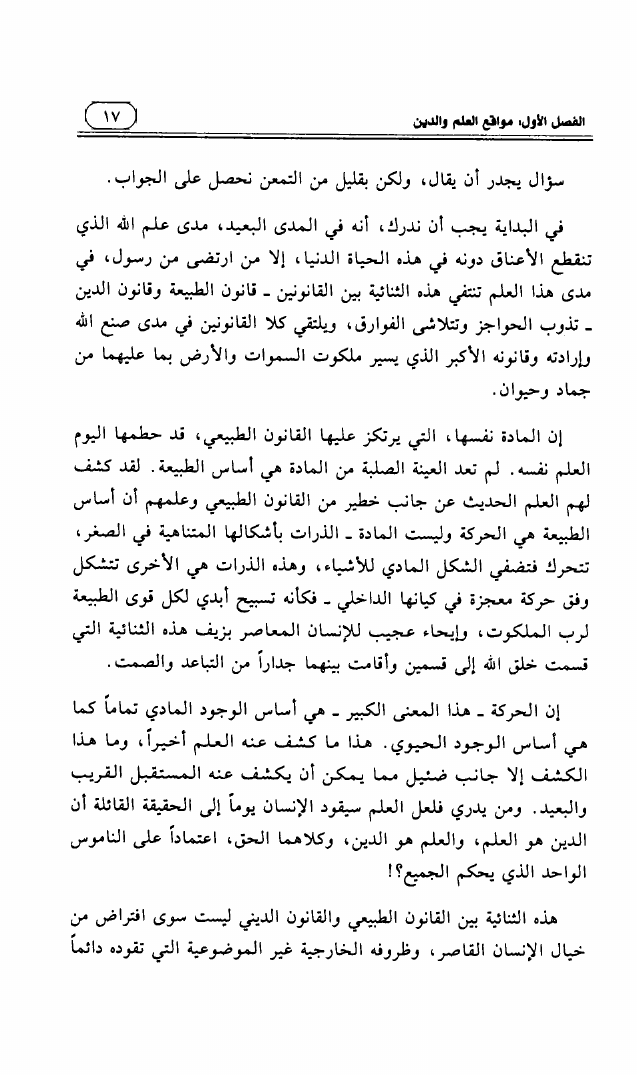 الفصل الأول: مواقع العلم والدين ١٧

سؤال يجدر أن يقال، ولكن بقليل من التمعن نحصل على الجواب.

في البداية يجب أن ندرك، أنه في المدى البعيد، مدى علم الله الذي تنقطع الأعناق دونه في هذه الحياة الدنيا، إلا من ارتضى من رسول، في مدى هذا العلم تنتفي هذه الثنائية بين القانونين ـ قانون الطبيعة وقانون الدين ـ تذوب الحواجز وتتلاشى الفوارق، ويلتقي كلا القانونين في مدى صنع الله وإرادته وقانونه الأكبر الذي يسير ملكوت السموات والأرض بما عليهما من جماد وحيوان.

إن المادة نفسها، التي يرتكز عليها القانون الطبيعي، قد حطمها اليوم العلم نفسه. لم تعد العينة الصلبة من المادة هي أساس الطبيعة. لقد كشف لهم العلم الحديث عن جانب خطير من القانون الطبيعي وعلمهم أن أساس الطبيعة هي الحركة وليست المادة ـ الذرات بأشكالها المتناهية في الصغر، تتحرك فتضفي الشكل المادي للأشياء، وهذه الذرات هي الأخرى تتشكل وفق حركة معجزة في كيانها الداخلي ـ فكأنه تسبيح أبدي لكل قوى الطبيعة لرب الملكوت، وإيحاء عجيب للإنسان المعاصر بزيف هذه الثنائية التي قسمت خلق الله إلى قسمين وأقامت بينهما جداراً من التباعد والصمت.

إن الحركة ـ هذا المعنى الكبير ـ هي أساس الوجود المادي تماماً كما هي أساس الوجود الحيوي. هذا ما كشف عنه العلم أخيراً، وما هذا الكشف إلا جانب ضئيل مما يمكن أن يكشف عنه المستقبل القريب والبعيد. ومن يدري فلعل العلم سيقود الإنسان يوماً إلى الحقيقة القائلة أن الدين هو العلم، والعلم هو الدين، وكلاهما الحق، اعتماداً على الناموس الواحد الذي يحكم الجميع؟!

هذه الثنائية بين القانون الطبيعي والقانون الديني ليست سوى افتراض من خيال الإنسان القاصر، وظروفه الخارجية غير الموضوعية التي تقوده دائماً